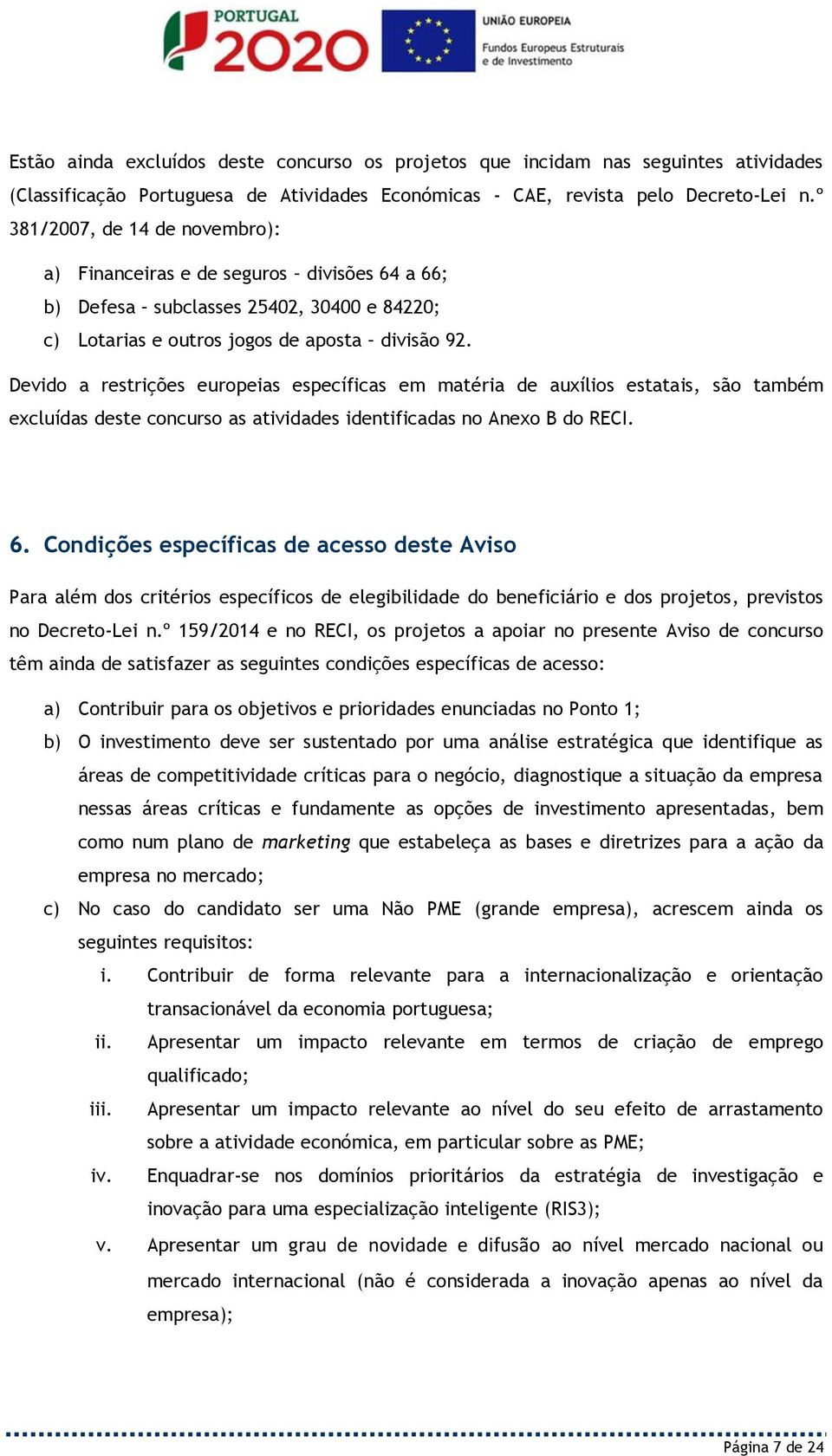 PORTUGAL 2020

UNIÃO EUROPEIA
Fundos Europeus Estruturais e de Investimento

Estão ainda excluídos deste concurso os projetos que incidam nas seguintes atividades (Classificação Portuguesa de Atividades Económicas - CAE, revista pelo Decreto-Lei n.º 381/2007, de 14 de novembro):

a) Financeiras e de seguros – divisões 64 a 66;
b) Defesa – subclasses 25402, 30400 e 84220;
c) Lotarias e outros jogos de aposta – divisão 92.

Devido a restrições europeias específicas em matéria de auxílios estatais, são também excluídas deste concurso as atividades identificadas no Anexo B do RECI.

6. Condições específicas de acesso deste Aviso

Para além dos critérios específicos de elegibilidade do beneficiário e dos projetos, previstos no Decreto-Lei n.º 159/2014 e no RECI, os projetos a apoiar no presente Aviso de concurso têm ainda de satisfazer as seguintes condições específicas de acesso:

a) Contribuir para os objetivos e prioridades enunciadas no Ponto 1;
b) O investimento deve ser sustentado por uma análise estratégica que identifique as áreas de competitividade críticas para o negócio, diagnostique a situação da empresa nessas áreas críticas e fundamente as opções de investimento apresentadas, bem como num plano de marketing que estabeleça as bases e diretrizes para a ação da empresa no mercado;
c) No caso do candidato ser uma Não PME (grande empresa), acrescem ainda os seguintes requisitos:
i. Contribuir de forma relevante para a internacionalização e orientação transacionável da economia portuguesa;
ii. Apresentar um impacto relevante em termos de criação de emprego qualificado;
iii. Apresentar um impacto relevante ao nível do seu efeito de arrastamento sobre a atividade económica, em particular sobre as PME;
iv. Enquadrar-se nos domínios prioritários da estratégia de investigação e inovação para uma especialização inteligente (RIS3);
v. Apresentar um grau de novidade e difusão ao nível mercado nacional ou mercado internacional (não é considerada a inovação apenas ao nível da empresa);

Página 7 de 24